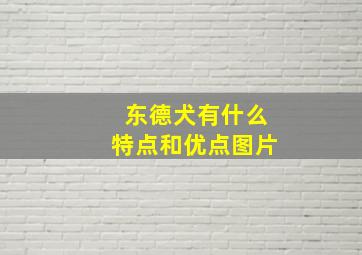 东德犬有什么
特点和优点图片